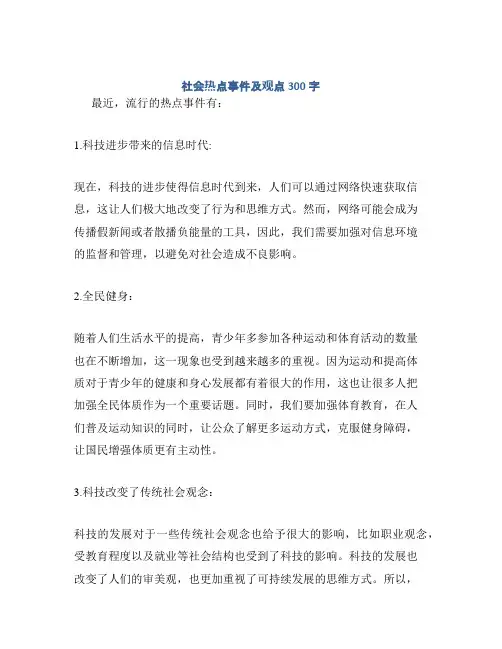 社会热点事件及观点300字

最近，流行的热点事件有：

1.科技进步带来的信息时代:

现在，科技的进步使得信息时代到来，人们可以通过网络快速获取信息，这让人们极大地改变了行为和思维方式。然而，网络可能会成为传播假新闻或者散播负能量的工具，因此，我们需要加强对信息环境的监督和管理，以避免对社会造成不良影响。

2.全民健身：

随着人们生活水平的提高，青少年多参加各种运动和体育活动的数量也在不断增加，这一现象也受到越来越多的重视。因为运动和提高体质对于青少年的健康和身心发展都有着很大的作用，这也让很多人把加强全民体质作为一个重要话题。同时，我们要加强体育教育，在人们普及运动知识的同时，让公众了解更多运动方式，克服健身障碍，让国民增强体质更有主动性。

3.科技改变了传统社会观念：

科技的发展对于一些传统社会观念也给予很大的影响，比如职业观念，受教育程度以及就业等社会结构也受到了科技的影响。科技的发展也改变了人们的审美观，也更加重视了可持续发展的思维方式。所以，